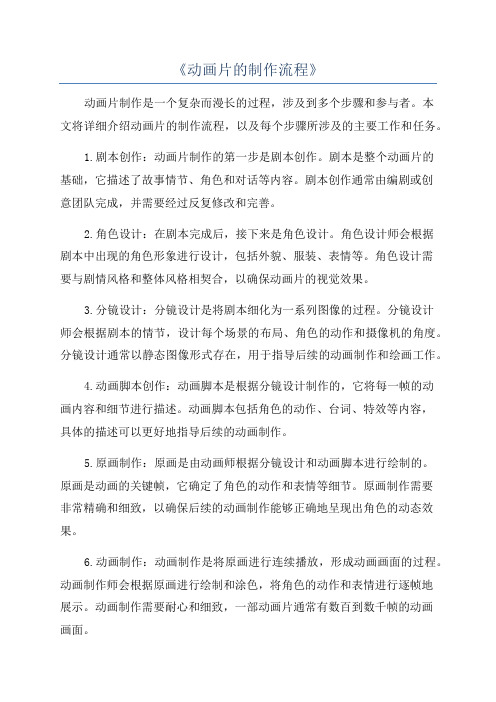 《动画片的制作流程》

动画片制作是一个复杂而漫长的过程，涉及到多个步骤和参与者。本文将详细介绍动画片的制作流程，以及每个步骤所涉及的主要工作和任务。

1.剧本创作：动画片制作的第一步是剧本创作。剧本是整个动画片的基础，它描述了故事情节、角色和对话等内容。剧本创作通常由编剧或创意团队完成，并需要经过反复修改和完善。

2.角色设计：在剧本完成后，接下来是角色设计。角色设计师会根据剧本中出现的角色形象进行设计，包括外貌、服装、表情等。角色设计需要与剧情风格和整体风格相契合，以确保动画片的视觉效果。

3.分镜设计：分镜设计是将剧本细化为一系列图像的过程。分镜设计师会根据剧本的情节，设计每个场景的布局、角色的动作和摄像机的角度。分镜设计通常以静态图像形式存在，用于指导后续的动画制作和绘画工作。

4.动画脚本创作：动画脚本是根据分镜设计制作的，它将每一帧的动画内容和细节进行描述。动画脚本包括角色的动作、台词、特效等内容，具体的描述可以更好地指导后续的动画制作。

5.原画制作：原画是由动画师根据分镜设计和动画脚本进行绘制的。原画是动画的关键帧，它确定了角色的动作和表情等细节。原画制作需要非常精确和细致，以确保后续的动画制作能够正确地呈现出角色的动态效果。

6.动画制作：动画制作是将原画进行连续播放，形成动画画面的过程。动画制作师会根据原画进行绘制和涂色，将角色的动作和表情进行逐帧地展示。动画制作需要耐心和细致，一部动画片通常有数百到数千帧的动画画面。